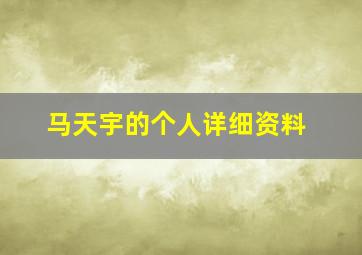 马天宇的个人详细资料